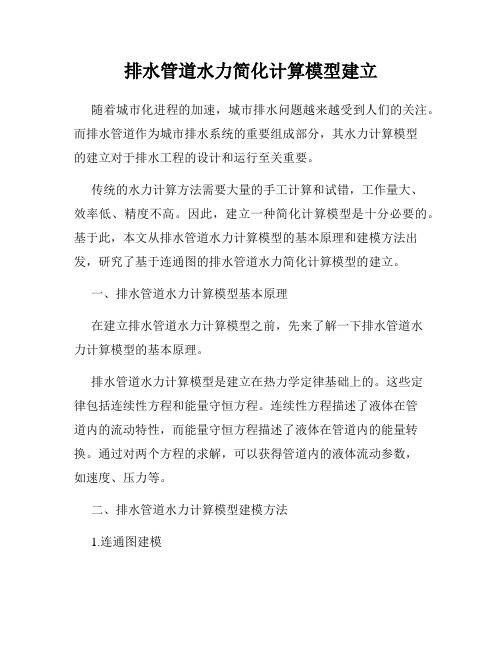 排水管道水力简化计算模型建立

随着城市化进程的加速，城市排水问题越来越受到人们的关注。而排水管道作为城市排水系统的重要组成部分，其水力计算模型的建立对于排水工程的设计和运行至关重要。

传统的水力计算方法需要大量的手工计算和试错，工作量大、效率低、精度不高。因此，建立一种简化计算模型是十分必要的。基于此，本文从排水管道水力计算模型的基本原理和建模方法出发，研究了基于连通图的排水管道水力简化计算模型的建立。

一、排水管道水力计算模型基本原理

在建立排水管道水力计算模型之前，先来了解一下排水管道水力计算模型的基本原理。

排水管道水力计算模型是建立在热力学定律基础上的。这些定律包括连续性方程和能量守恒方程。连续性方程描述了液体在管道内的流动特性，而能量守恒方程描述了液体在管道内的能量转换。通过对两个方程的求解，可以获得管道内的液体流动参数，如速度、压力等。

二、排水管道水力计算模型建模方法

1.连通图建模